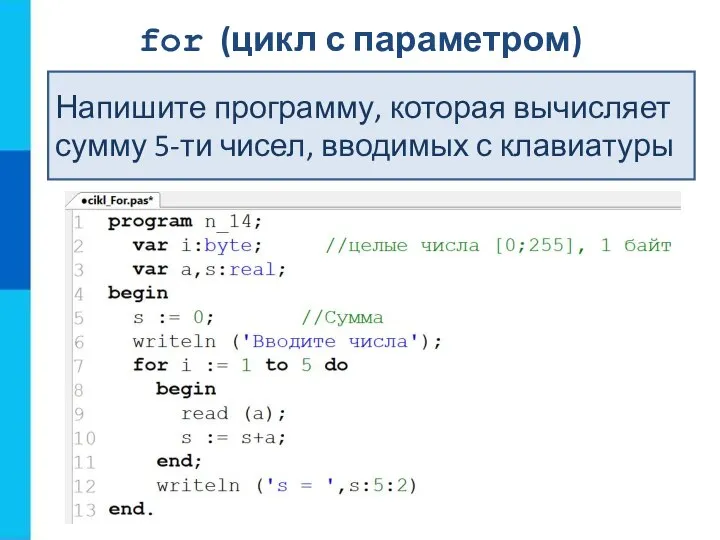 for (цикл с параметром)

Напишите программу, которая вычисляет сумму 5-ти чисел, вводимых с клавиатуры

●cikl_For.pas*

1 program n_14;
2 var i:byte; //целые числа [0;255], 1 байт
3 var a,s:real;
4 begin
5 s := 0; //Сумма
6 writeln ('Вводите числа');
7 for i := 1 to 5 do
8 begin
9 read (a);
10 s := s+a;
11 end;
12 writeln ('s = ',s:5:2)
13 end.